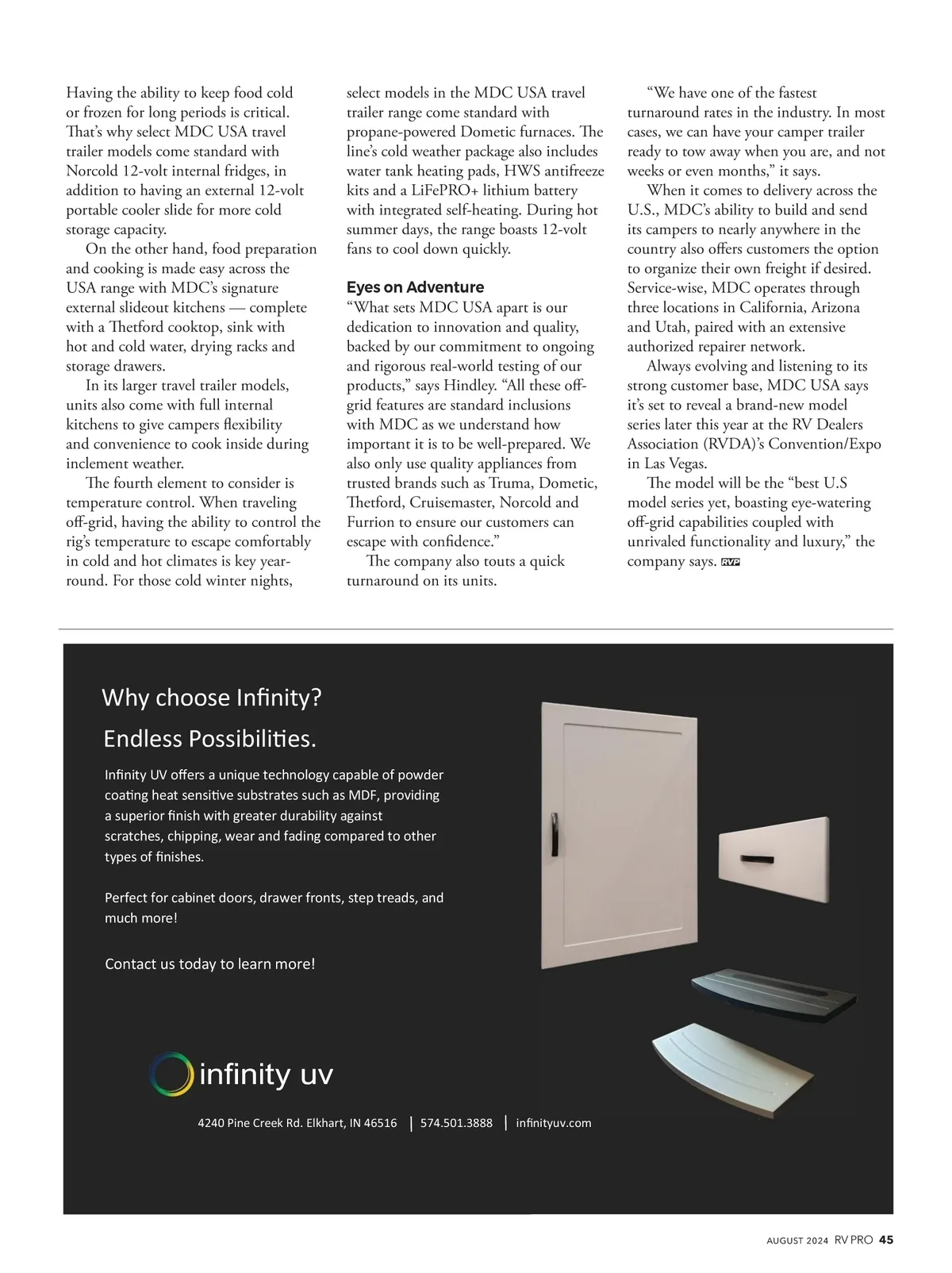 Having the ability to keep food cold or frozen for long periods is critical. That's why select MDC USA travel trailer models come standard with Norcold 12-volt internal fridges, in addition to having an external 12-volt portable cooler slide for more cold storage capacity.

On the other hand, food preparation and cooking is made easy across the USA range with MDC's signature external slideout kitchens — complete with a Thetford cooktop, sink with hot and cold water, drying racks and storage drawers.

In its larger travel trailer models, units also come with full internal kitchens to give campers flexibility and convenience to cook inside during inclement weather.

The fourth element to consider is temperature control. When traveling off-grid, having the ability to control the rig's temperature to escape comfortably in cold and hot climates is key year-round. For those cold winter nights, select models in the MDC USA travel trailer range come standard with propane-powered Dometic furnaces. The line's cold weather package also includes water tank heating pads, HWS antifreeze kits and a LiFePRO+ lithium battery with integrated self-heating. During hot summer days, the range boasts 12-volt fans to cool down quickly.

Eyes on Adventure

"What sets MDC USA apart is our dedication to innovation and quality, backed by our commitment to ongoing and rigorous real-world testing of our products," says Hindley. "All these off-grid features are standard inclusions with MDC as we understand how important it is to be well-prepared. We also only use quality appliances from trusted brands such as Truma, Dometic, Thetford, Cruisemaster, Norcold and Furrion to ensure our customers can escape with confidence."

The company also touts a quick turnaround on its units.

"We have one of the fastest turnaround rates in the industry. In most cases, we can have your camper trailer ready to tow away when you are, and not weeks or even months," it says.

When it comes to delivery across the U.S., MDC's ability to build and send its campers to nearly anywhere in the country also offers customers the option to organize their own freight if desired. Service-wise, MDC operates through three locations in California, Arizona and Utah, paired with an extensive authorized repairer network.

Always evolving and listening to its strong customer base, MDC USA says it's set to reveal a brand-new model series later this year at the RV Dealers Association (RVDA)'s Convention/Expo in Las Vegas.

The model will be the "best U.S model series yet, boasting eye-watering off-grid capabilities coupled with unrivaled functionality and luxury," the company says. RVP

Why choose Infinity?

Endless Possibilities.

Infinity UV offers a unique technology capable of powder coating heat sensitive substrates such as MDF, providing a superior finish with greater durability against scratches, chipping, wear and fading compared to other types of finishes.

Perfect for cabinet doors, drawer fronts, step treads, and much more!

Contact us today to learn more!

infinity uv

4240 Pine Creek Rd. Elkhart, IN 46516 | 574.501.3888 | infinityuv.com

AUGUST 2024 RV PRO 45